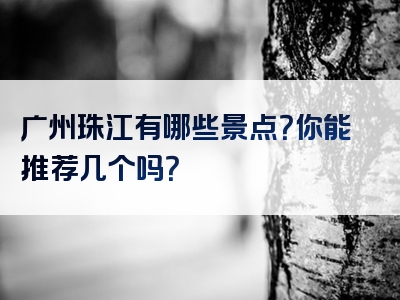 广州珠江有哪些景点?你能推荐几个吗?